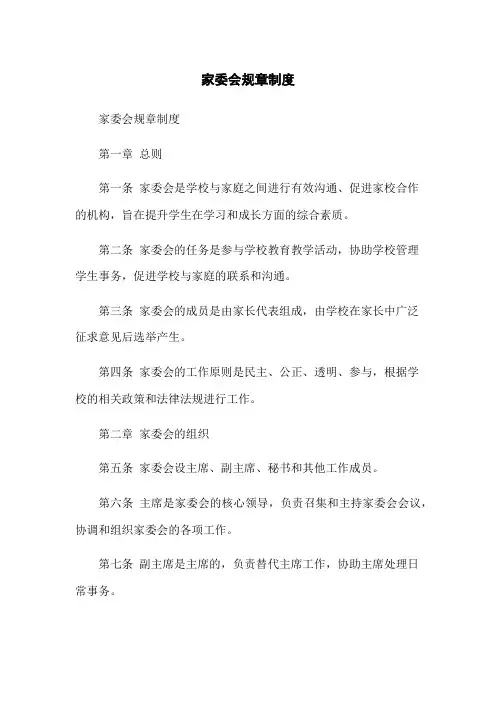 家委会规章制度

家委会规章制度

第一章 总则

第一条 家委会是学校与家庭之间进行有效沟通、促进家校合作的机构，旨在提升学生在学习和成长方面的综合素质。

第二条 家委会的任务是参与学校教育教学活动，协助学校管理学生事务，促进学校与家庭的联系和沟通。

第三条 家委会的成员是由家长代表组成，由学校在家长中广泛征求意见后选举产生。

第四条 家委会的工作原则是民主、公正、透明、参与，根据学校的相关政策和法律法规进行工作。

第二章 家委会的组织

第五条 家委会设主席、副主席、秘书和其他工作成员。

第六条 主席是家委会的核心领导，负责召集和主持家委会会议，协调和组织家委会的各项工作。

第七条 副主席是主席的，负责替代主席工作，协助主席处理日常事务。